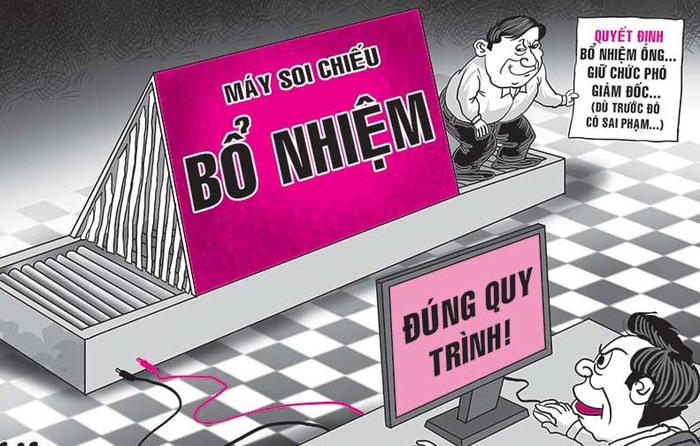 MÁY SOI CHIẾU
BỔ NHIỆM

QUYẾT ĐỊNH
BỔ NHIỆM ÔNG... GIỮ CHỨC PHÓ GIÁM ĐỐC...
(DÙ TRƯỚC ĐÓ CÓ SAI PHẠM...)

ĐÚNG QUY TRÌNH!